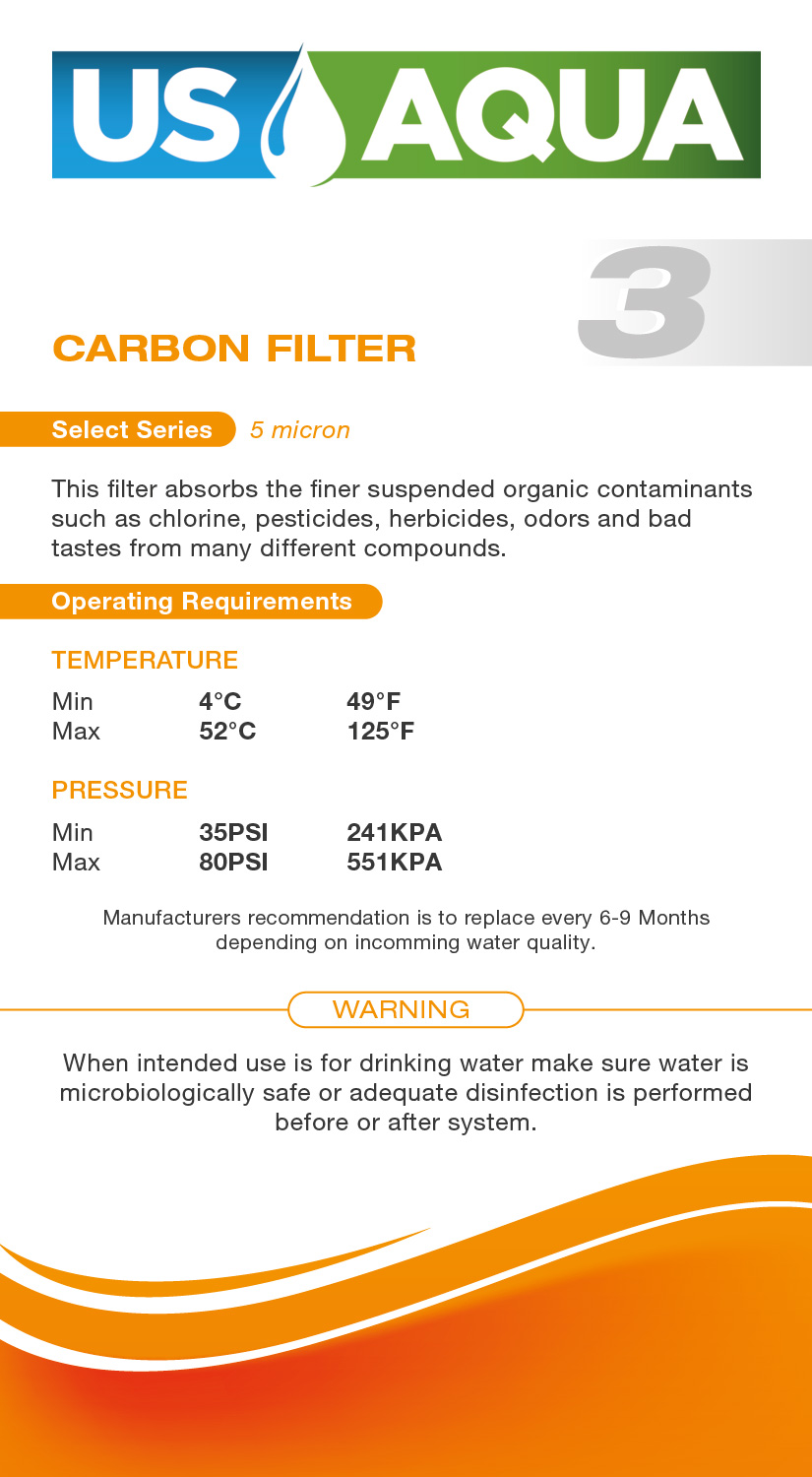 US AQUA

3

CARBON FILTER

Select Series 5 micron

This filter absorbs the finer suspended organic contaminants such as chlorine, pesticides, herbicides, odors and bad tastes from many different compounds.

Operating Requirements

TEMPERATURE

| Min | 4°C | 49°F |
|---|---|---|
| Max | 52°C | 125°F |

PRESSURE

| Min | 35PSI | 241KPA |
|---|---|---|
| Max | 80PSI | 551KPA |

Manufacturers recommendation is to replace every 6-9 Months depending on incomming water quality.

WARNING

When intended use is for drinking water make sure water is microbiologically safe or adequate disinfection is performed before or after system.